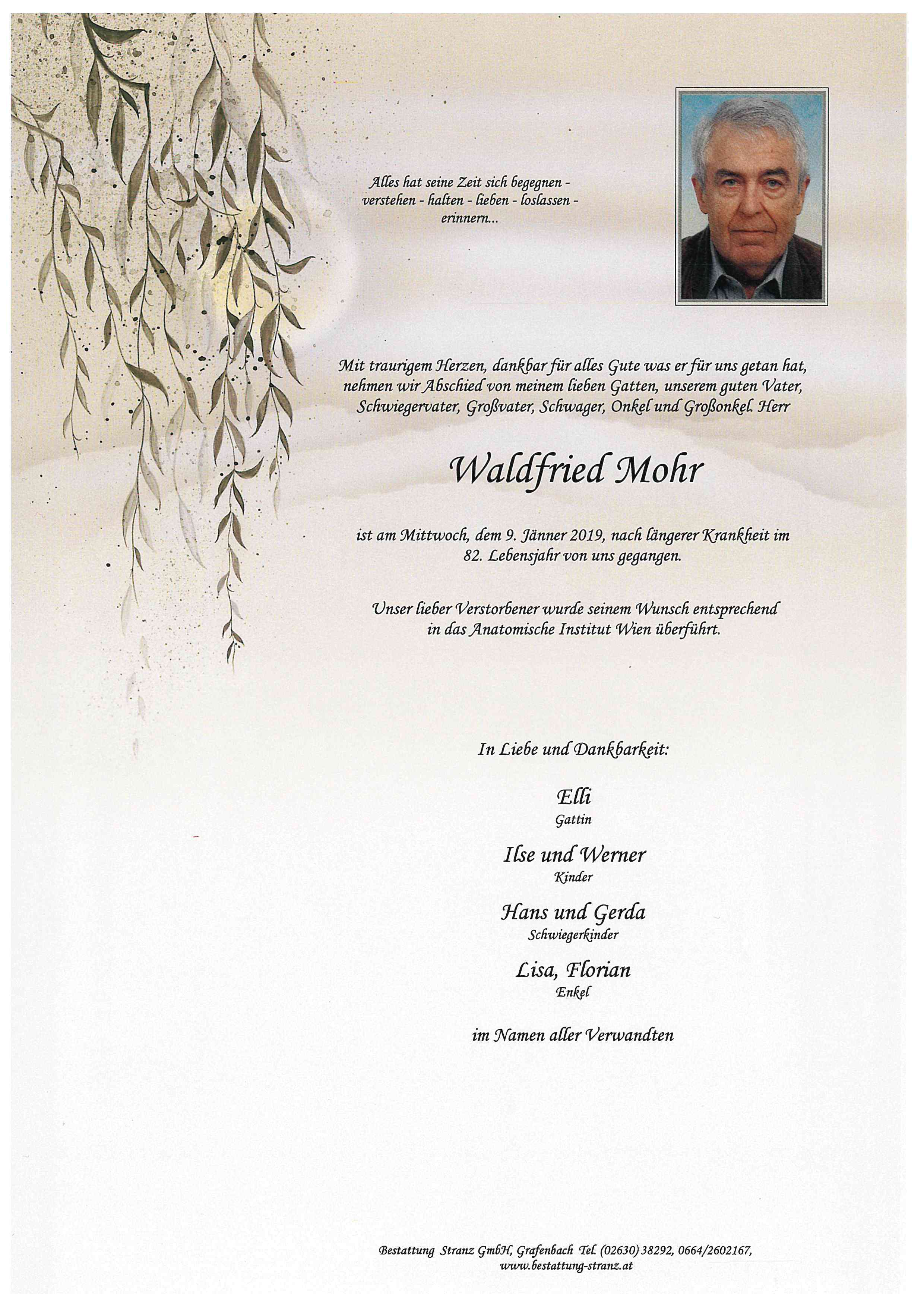 Alles hat seine Zeit sich begegnen - verstehen - halten - lieben - loslassen - erinnern...

Mit traurigem Herzen, dankbar für alles Gute was er für uns getan hat, nehmen wir Abschied von meinem lieben Gatten, unserem guten Vater, Schwiegervater, Großvater, Schwager, Onkel und Großonkel. Herr

Waldfried Mohr

ist am Mittwoch, dem 9. Jänner 2019, nach längerer Krankheit im 82. Lebensjahr von uns gegangen.

Unser lieber Verstorbener wurde seinem Wunsch entsprechend in das Anatomische Institut Wien überführt.

In Liebe und Dankbarkeit:

Elli
Gattin

Ilse und Werner
Kinder

Hans und Gerda
Schwiegerkinder

Lisa, Florian
Enkel

im Namen aller Verwandten

Bestattung Stranz GmbH, Grafenbach Tel. (02630) 38292, 0664/2602167,
www.bestattung-stranz.at